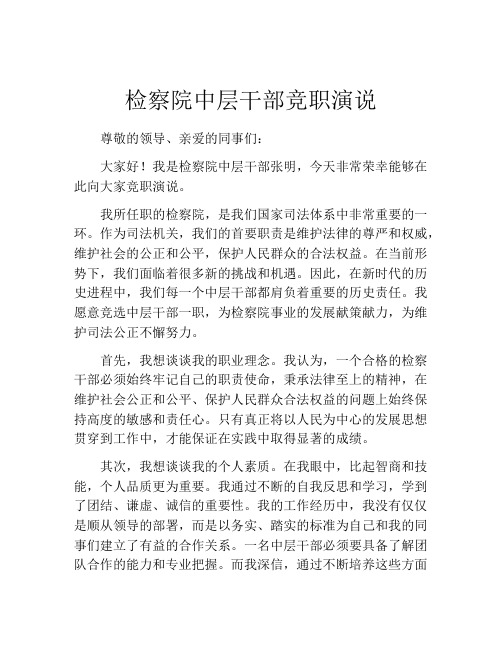 检察院中层干部竞职演说

尊敬的领导、亲爱的同事们：

大家好！我是检察院中层干部张明，今天非常荣幸能够在此向大家竞职演说。

我所任职的检察院，是我们国家司法体系中非常重要的一环。作为司法机关，我们的首要职责是维护法律的尊严和权威，维护社会的公正和公平，保护人民群众的合法权益。在当前形势下，我们面临着很多新的挑战和机遇。因此，在新时代的历史进程中，我们每一个中层干部都肩负着重要的历史责任。我愿意竞选中层干部一职，为检察院事业的发展献策献力，为维护司法公正不懈努力。

首先，我想谈谈我的职业理念。我认为，一个合格的检察干部必须始终牢记自己的职责使命，秉承法律至上的精神，在维护社会公正和公平、保护人民群众合法权益的问题上始终保持高度的敏感和责任心。只有真正将以人民为中心的发展思想贯穿到工作中，才能保证在实践中取得显著的成绩。

其次，我想谈谈我的个人素质。在我眼中，比起智商和技能，个人品质更为重要。我通过不断的自我反思和学习，学到了团结、谦虚、诚信的重要性。我的工作经历中，我没有仅仅是顺从领导的部署，而是以务实、踏实的标准为自己和我的同事们建立了有益的合作关系。一名中层干部必须要具备了解团队合作的能力和专业把握。而我深信，通过不断培养这些方面